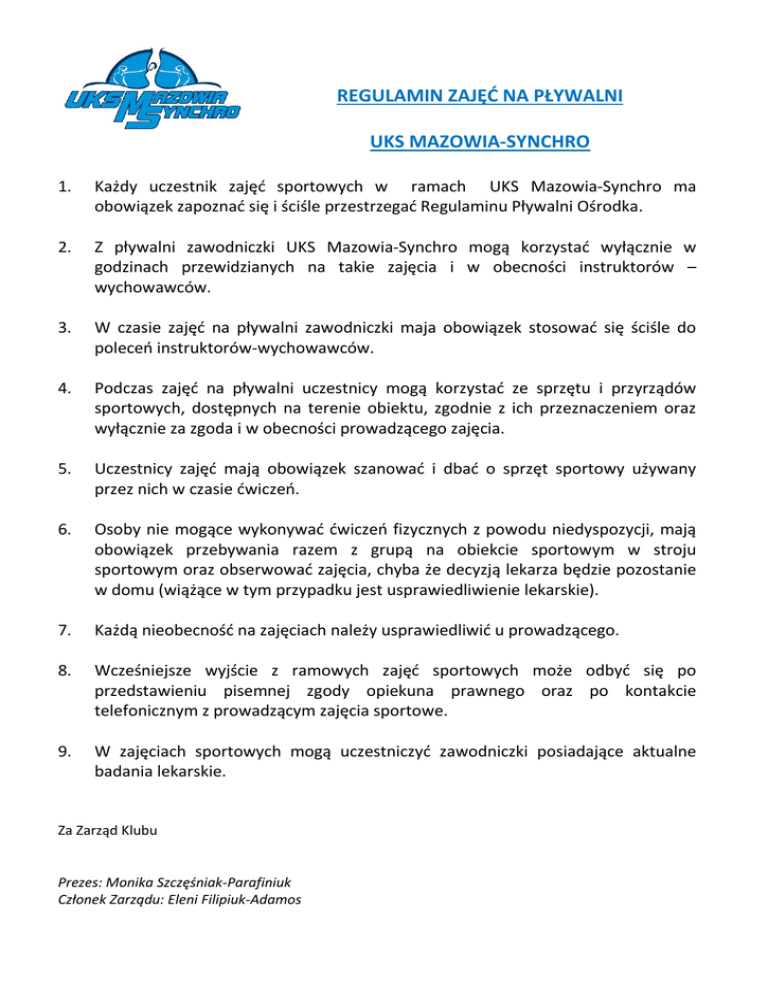 UKS MAZOWIA SYNCHRO

REGULAMIN ZAJĘĆ NA PŁYWALNI

UKS MAZOWIA-SYNCHRO

1. Każdy uczestnik zajęć sportowych w ramach UKS Mazowia-Synchro ma obowiązek zapoznać się i ściśle przestrzegać Regulaminu Pływalni Ośrodka.

2. Z pływalni zawodniczki UKS Mazowia-Synchro mogą korzystać wyłącznie w godzinach przewidzianych na takie zajęcia i w obecności instruktorów – wychowawców.

3. W czasie zajęć na pływalni zawodniczki maja obowiązek stosować się ściśle do poleceń instruktorów-wychowawców.

4. Podczas zajęć na pływalni uczestnicy mogą korzystać ze sprzętu i przyrządów sportowych, dostępnych na terenie obiektu, zgodnie z ich przeznaczeniem oraz wyłącznie za zgoda i w obecności prowadzącego zajęcia.

5. Uczestnicy zajęć mają obowiązek szanować i dbać o sprzęt sportowy używany przez nich w czasie ćwiczeń.

6. Osoby nie mogące wykonywać ćwiczeń fizycznych z powodu niedyspozycji, mają obowiązek przebywania razem z grupą na obiekcie sportowym w stroju sportowym oraz obserwować zajęcia, chyba że decyzją lekarza będzie pozostanie w domu (wiążące w tym przypadku jest usprawiedliwienie lekarskie).

7. Każdą nieobecność na zajęciach należy usprawiedliwić u prowadzącego.

8. Wcześniejsze wyjście z ramowych zajęć sportowych może odbyć się po przedstawieniu pisemnej zgody opiekuna prawnego oraz po kontakcie telefonicznym z prowadzącym zajęcia sportowe.

9. W zajęciach sportowych mogą uczestniczyć zawodniczki posiadające aktualne badania lekarskie.

Za Zarząd Klubu

Prezes: Monika Szczęśniak-Parafiniuk
Członek Zarządu: Eleni Filipiuk-Adamos